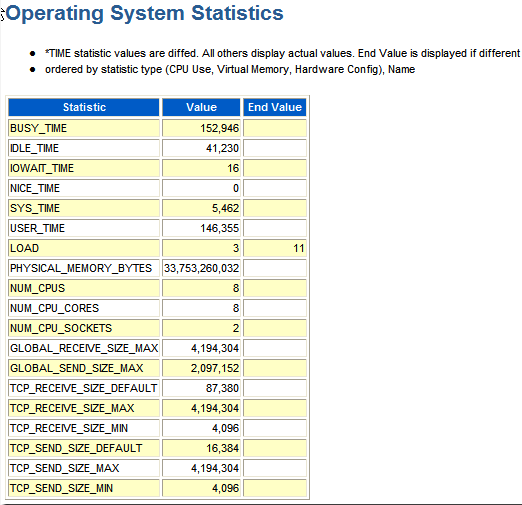 Operating System Statistics

- *TIME statistic values are diffed. All others display actual values. End Value is displayed if different
- ordered by statistic type (CPU Use, Virtual Memory, Hardware Config), Name

| Statistic | Value | End Value |
|---|---|---|
| BUSY_TIME | 152,946 | |
| IDLE_TIME | 41,230 | |
| IOWAIT_TIME | 16 | |
| NICE_TIME | 0 | |
| SYS_TIME | 5,462 | |
| USER_TIME | 146,355 | |
| LOAD | 3 | 11 |
| PHYSICAL_MEMORY_BYTES | 33,753,260,032 | |
| NUM_CPUS | 8 | |
| NUM_CPU_CORES | 8 | |
| NUM_CPU_SOCKETS | 2 | |
| GLOBAL_RECEIVE_SIZE_MAX | 4,194,304 | |
| GLOBAL_SEND_SIZE_MAX | 2,097,152 | |
| TCP_RECEIVE_SIZE_DEFAULT | 87,380 | |
| TCP_RECEIVE_SIZE_MAX | 4,194,304 | |
| TCP_RECEIVE_SIZE_MIN | 4,096 | |
| TCP_SEND_SIZE_DEFAULT | 16,384 | |
| TCP_SEND_SIZE_MAX | 4,194,304 | |
| TCP_SEND_SIZE_MIN | 4,096 | |